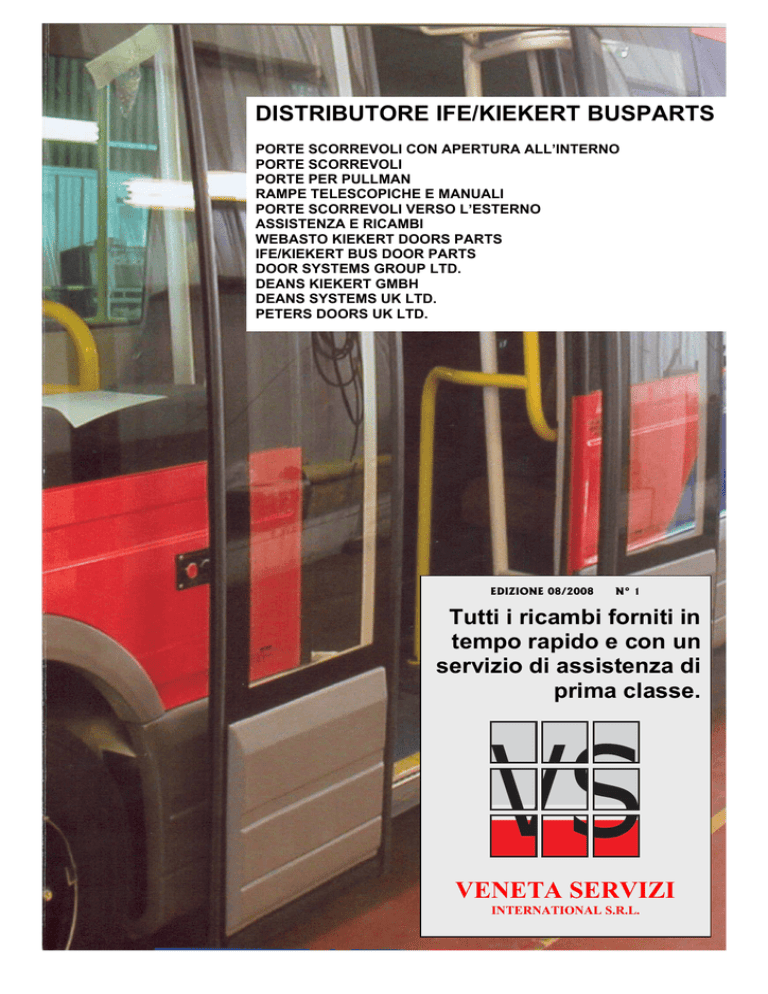 DISTRIBUTORE IFE/KIEKERT BUSPARTS

PORTE SCORREVOLI CON APERTURA ALL'INTERNO
PORTE SCORREVOLI
PORTE PER PULLMAN
RAMPE TELESCOPICHE E MANUALI
PORTE SCORREVOLI VERSO L'ESTERNO
ASSISTENZA E RICAMBI
WEBASTO KIEKERT DOORS PARTS
IFE/KIEKERT BUS DOOR PARTS
DOOR SYSTEMS GROUP LTD.
DEANS KIEKERT GMBH
DEANS SYSTEMS UK LTD.
PETERS DOORS UK LTD.

EDIZIONE 08/2008 N° 1

Tutti i ricambi forniti in tempo rapido e con un servizio di assistenza di prima classe.

VS

VENETA SERVIZI
INTERNATIONAL S.R.L.